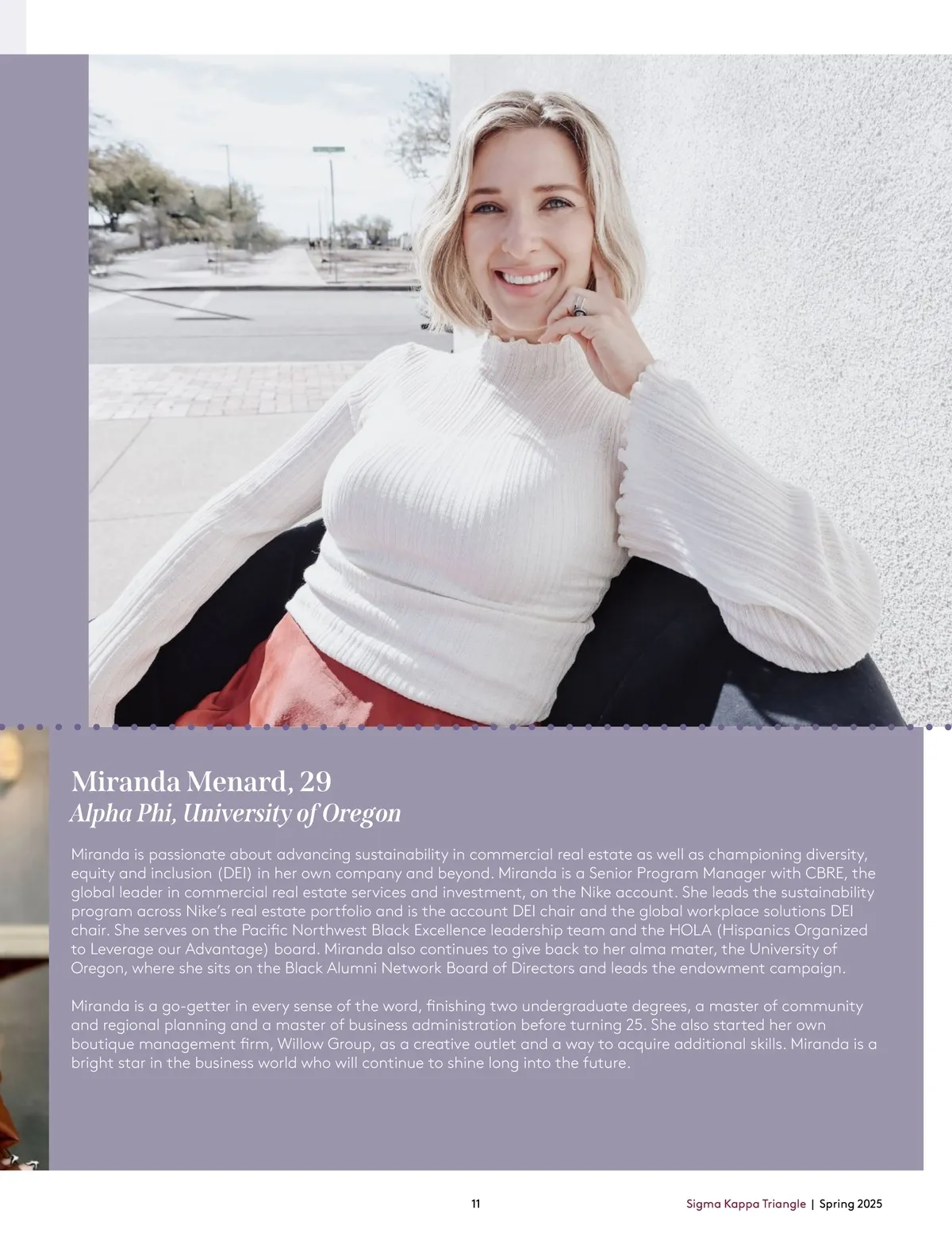 Miranda Menard, 29
Alpha Phi, University of Oregon

Miranda is passionate about advancing sustainability in commercial real estate as well as championing diversity, equity and inclusion (DEI) in her own company and beyond. Miranda is a Senior Program Manager with CBRE, the global leader in commercial real estate services and investment, on the Nike account. She leads the sustainability program across Nike's real estate portfolio and is the account DEI chair and the global workplace solutions DEI chair. She serves on the Pacific Northwest Black Excellence leadership team and the HOLA (Hispanics Organized to Leverage our Advantage) board. Miranda also continues to give back to her alma mater, the University of Oregon, where she sits on the Black Alumni Network Board of Directors and leads the endowment campaign.

Miranda is a go-getter in every sense of the word, finishing two undergraduate degrees, a master of community and regional planning and a master of business administration before turning 25. She also started her own boutique management firm, Willow Group, as a creative outlet and a way to acquire additional skills. Miranda is a bright star in the business world who will continue to shine long into the future.

11

Sigma Kappa Triangle | Spring 2025